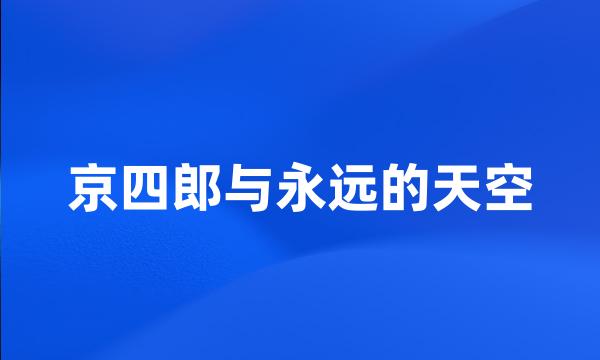 京四郎与永远的天空